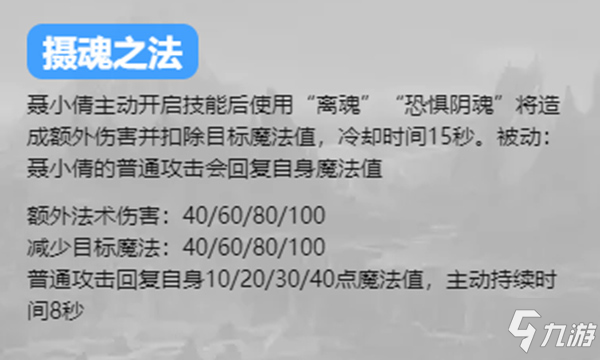 摄魂之法

聂小倩主动开启技能后使用“离魂”“恐惧阴魂”将造成额外伤害并扣除目标魔法值，冷却时间15秒。被动：聂小倩的普通攻击会回复自身魔法值

额外法术伤害：40/60/80/100
减少目标魔法：40/60/80/100
普通攻击回复自身10/20/30/40点魔法值，主动持续时间8秒

九游